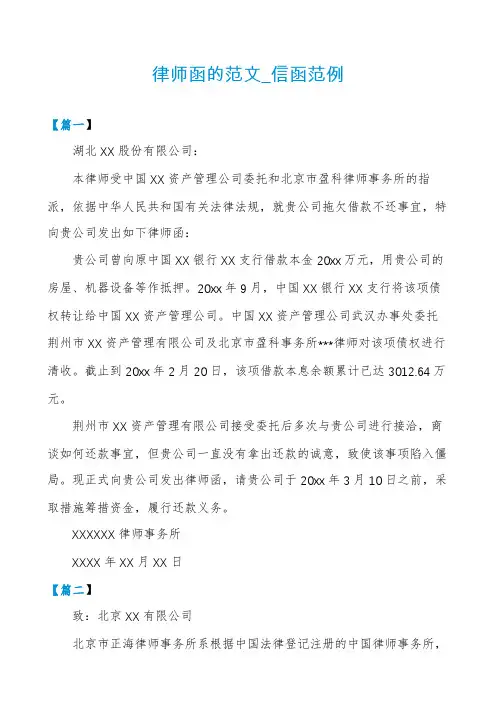 律师函的范文_信函范例

【篇一】

湖北XX股份有限公司：

本律师受中国XX资产管理公司委托和北京市盈科律师事务所的指派，依据中华人民共和国有关法律法规，就贵公司拖欠借款不还事宜，特向贵公司发出如下律师函：

贵公司曾向原中国XX银行XX支行借款本金20xx万元，用贵公司的房屋、机器设备等作抵押。20xx年9月，中国XX银行XX支行将该项债权转让给中国XX资产管理公司。中国XX资产管理公司武汉办事处委托荆州市XX资产管理有限公司及北京市盈科事务所***律师对该项债权进行清收。截止到20xx年2月20日，该项借款本息余额累计已达3012.64万元。

荆州市XX资产管理有限公司接受委托后多次与贵公司进行接洽，商谈如何还款事宜，但贵公司一直没有拿出还款的诚意，致使该事项陷入僵局。现正式向贵公司发出律师函，请贵公司于20xx年3月10日之前，采取措施筹措资金，履行还款义务。

XXXXXX律师事务所

XXXX年XX月XX日

【篇二】

致：北京XX有限公司

北京市正海律师事务所系根据中国法律登记注册的中国律师事务所，